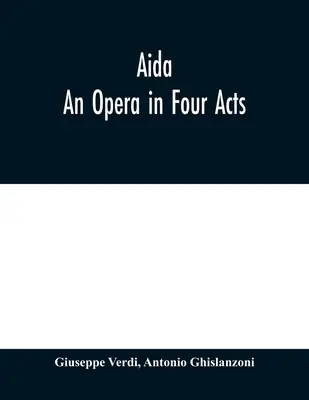 Aida
An Opera in Four Acts

Giuseppe Verdi, Antonio Ghislanzoni